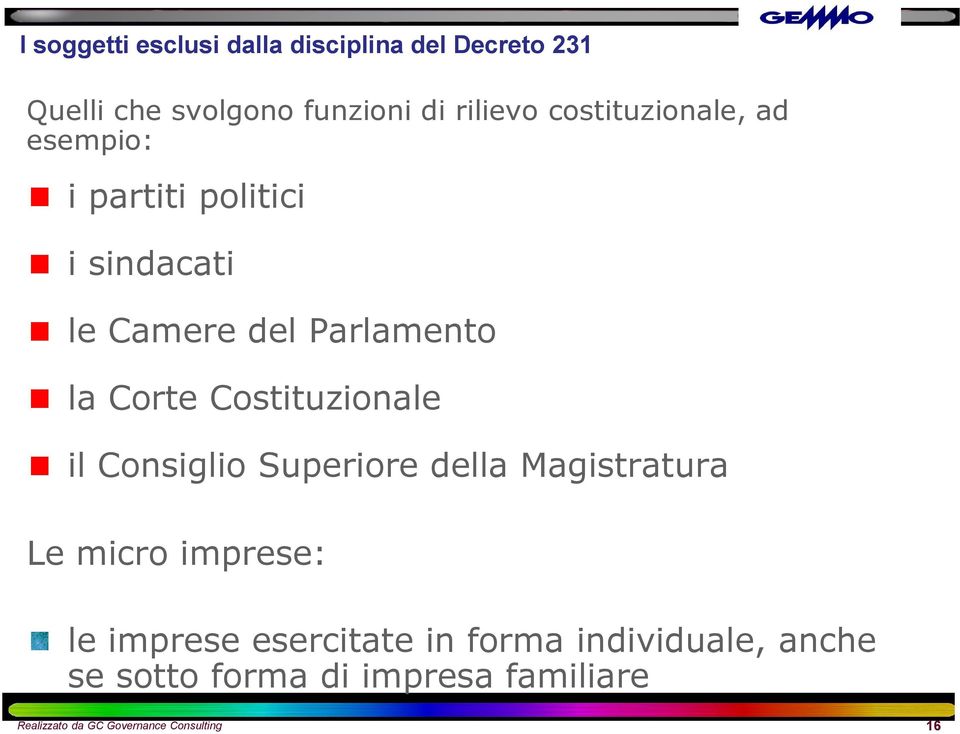 GEMMO

I soggetti esclusi dalla disciplina del Decreto 231

Quelli che svolgono funzioni di rilievo costituzionale, ad esempio:

i partiti politici

i sindacati

le Camere del Parlamento

la Corte Costituzionale

il Consiglio Superiore della Magistratura

Le micro imprese:

le imprese esercitate in forma individuale, anche se sotto forma di impresa familiare

Realizzato da GC Governance Consulting

16